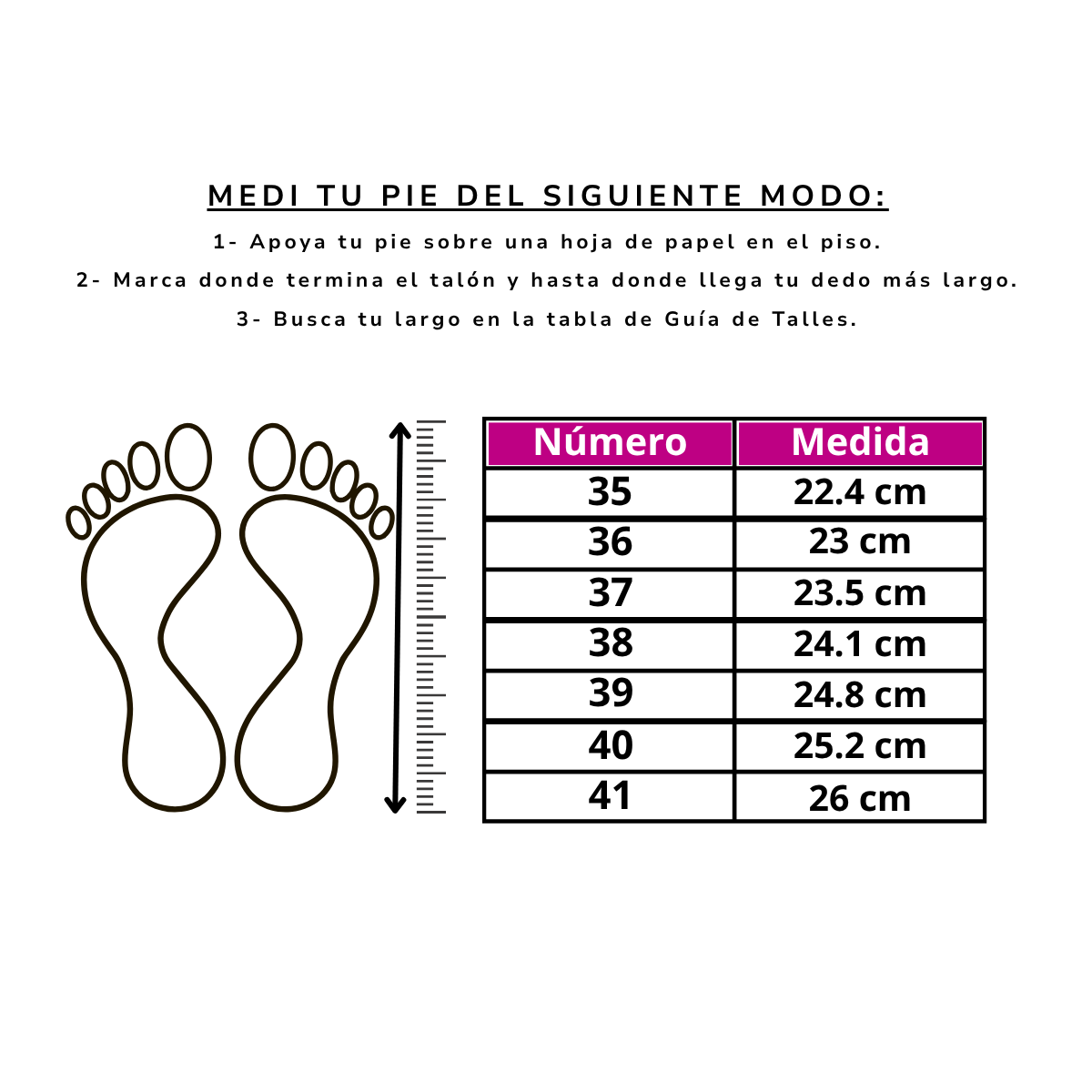 MEDI TU PIE DEL SIGUIENTE MODO:

1- Apoya tu pie sobre una hoja de papel en el piso.

2- Marca donde termina el talón y hasta donde llega tu dedo más largo.

3- Busca tu largo en la tabla de Guía de Talles.

| Número | Medida |
|---|---|
| 35 | 22.4 cm |
| 36 | 23 cm |
| 37 | 23.5 cm |
| 38 | 24.1 cm |
| 39 | 24.8 cm |
| 40 | 25.2 cm |
| 41 | 26 cm |